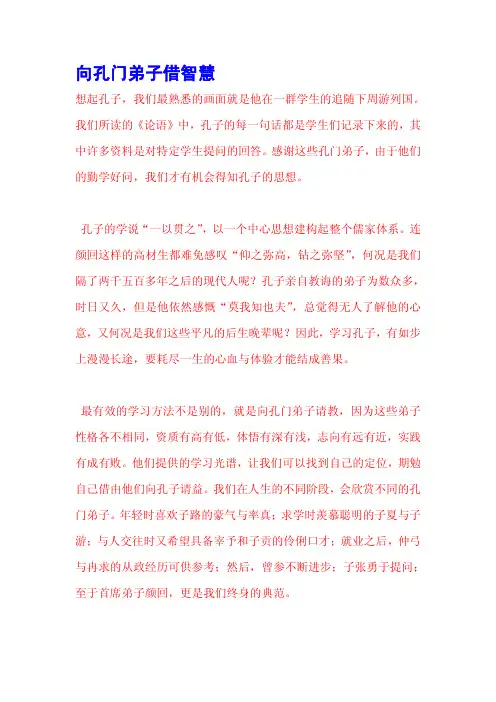 向孔门弟子借智慧

想起孔子，我们最熟悉的画面就是他在一群学生的追随下周游列国。我们所读的《论语》中，孔子的每一句话都是学生们记录下来的，其中许多资料是对特定学生提问的回答。感谢这些孔门弟子，由于他们的勤学好问，我们才有机会得知孔子的思想。

孔子的学说“一以贯之”，以一个中心思想建构起整个儒家体系。连颜回这样的高材生都难免感叹“仰之弥高，钻之弥坚”，何况是我们隔了两千五百多年之后的现代人呢？孔子亲自教诲的弟子为数众多，时日又久，但是他依然感慨“莫我知也夫”，总觉得无人了解他的心意，又何况是我们这些平凡的后生晚辈呢？因此，学习孔子，有如步上漫漫长途，要耗尽一生的心血与体验才能结成善果。

最有效的学习方法不是别的，就是向孔门弟子请教，因为这些弟子性格各不相同，资质有高有低，体悟有深有浅，志向有远有近，实践有成有败。他们提供的学习光谱，让我们可以找到自己的定位，期勉自己借由他们向孔子请益。我们在人生的不同阶段，会欣赏不同的孔门弟子。年轻时喜欢子路的豪气与率真；求学时羡慕聪明的子夏与子游；与人交往时又希望具备宰予和子贡的伶俐口才；就业之后，仲弓与冉求的从政经历可供参考；然后，曾参不断进步；子张勇于提问；至于首席弟子颜回，更是我们终身的典范。